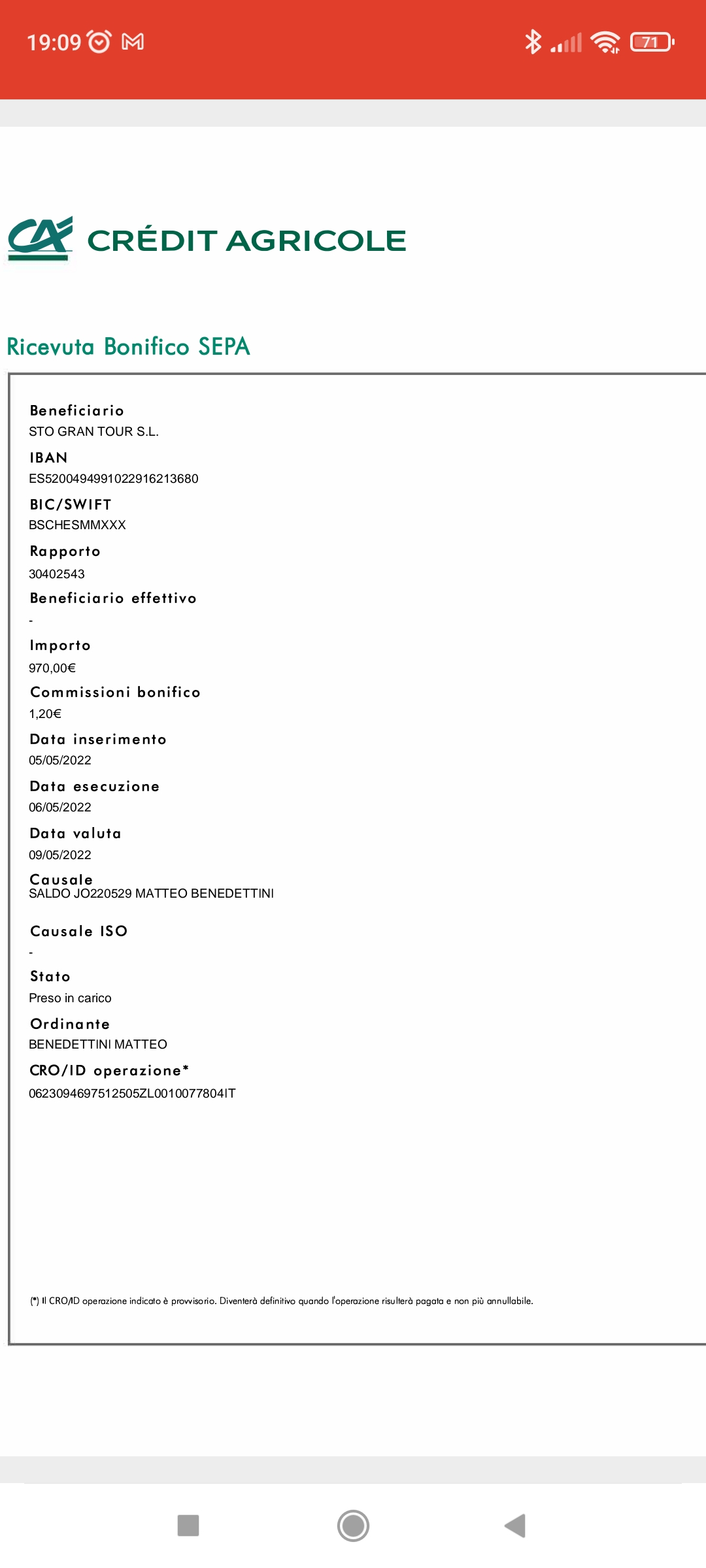 19:09

71

CRÉDIT AGRICOLE

Ricevuta Bonifico SEPA

Beneficiario
STO GRAN TOUR S.L.

IBAN
ES5200494991022916213680

BIC/SWIFT
BSCHESMMXXX

Rapporto
30402543

Beneficiario effettivo
-

Importo
970,00€

Commissioni bonifico
1,20€

Data inserimento
05/05/2022

Data esecuzione
06/05/2022

Data valuta
09/05/2022

Causale
SALDO JO220529 MATTEO BENEDETTINI

Causale ISO
-

Stato
Preso in carico

Ordinante
BENEDETTINI MATTEO

CRO/ID operazione*
0623094697512505ZL0010077804IT

(*) Il CRO/ID operazione indicato è provvisorio. Diventerà definitivo quando l'operazione risulterà pagata e non più annullabile.